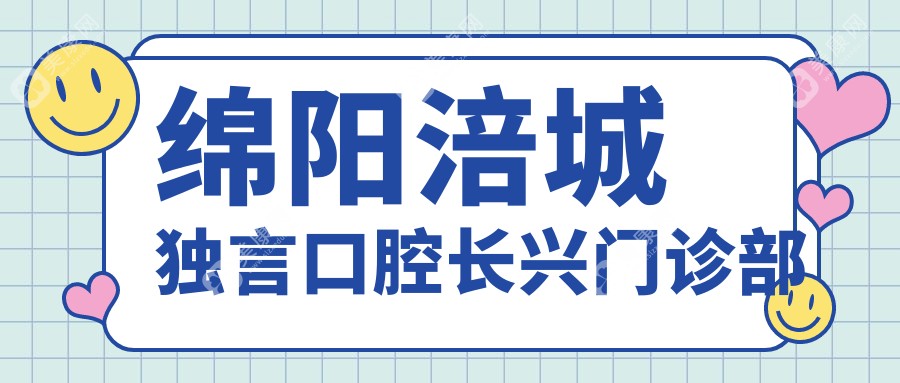 绵阳涪城
独言口腔长兴门诊部